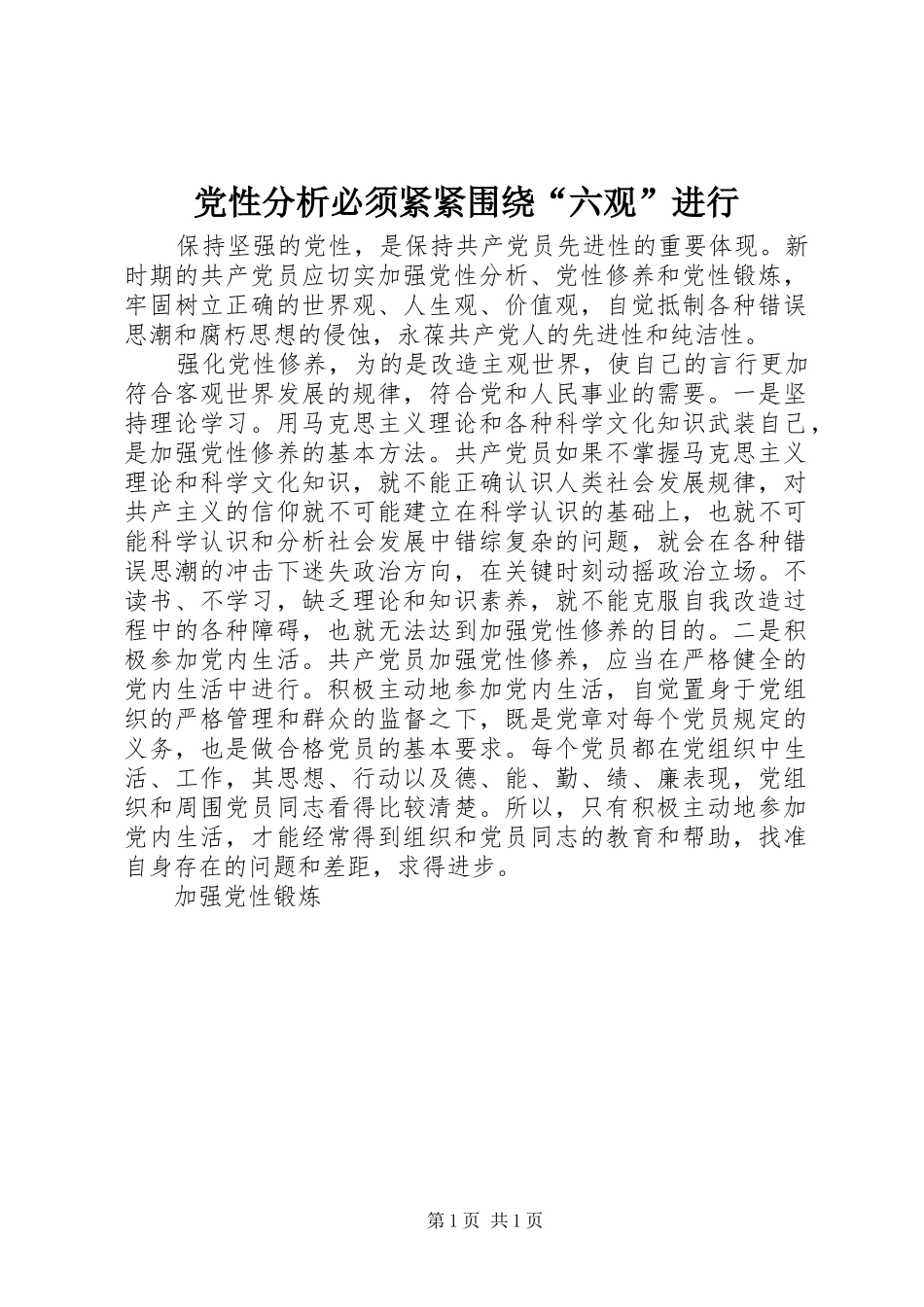 党性分析必须紧紧围绕“六观”进行

保持坚强的党性，是保持共产党员先进性的重要体现。新时期的共产党员应切实加强党性分析、党性修养和党性锻炼，牢固树立正确的世界观、人生观、价值观，自觉抵制各种错误思潮和腐朽思想的侵蚀，永葆共产党人的先进性和纯洁性。

强化党性修养，为的是改造主观世界，使自己的言行更加符合客观世界发展的规律，符合党和人民事业的需要。一是坚持理论学习。用马克思主义理论和各种科学文化知识武装自己，是加强党性修养的基本方法。共产党员如果不掌握马克思主义理论和科学文化知识，就不能正确认识人类社会发展规律，对共产主义的信仰就不可能建立在科学认识的基础上，也就不可能科学认识和分析社会发展中错综复杂的问题，就会在各种错误思潮的冲击下迷失政治方向，在关键时刻动摇政治立场。不读书、不学习，缺乏理论和知识素养，就不能克服自我改造过程中的各种障碍，也就无法达到加强党性修养的目的。二是积极参加党内生活。共产党员加强党性修养，应当在严格健全的党内生活中进行。积极主动地参加党内生活，自觉置身于党组织的严格管理和群众的监督之下，既是党章对每个党员规定的义务，也是做合格党员的基本要求。每个党员都在党组织中生活、工作，其思想、行动以及德、能、勤、绩、廉表现，党组织和周围党员同志看得比较清楚。所以，只有积极主动地参加党内生活，才能经常得到组织和党员同志的教育和帮助，找准自身存在的问题和差距，求得进步。

加强党性锻炼

第 1 页 共 1 页